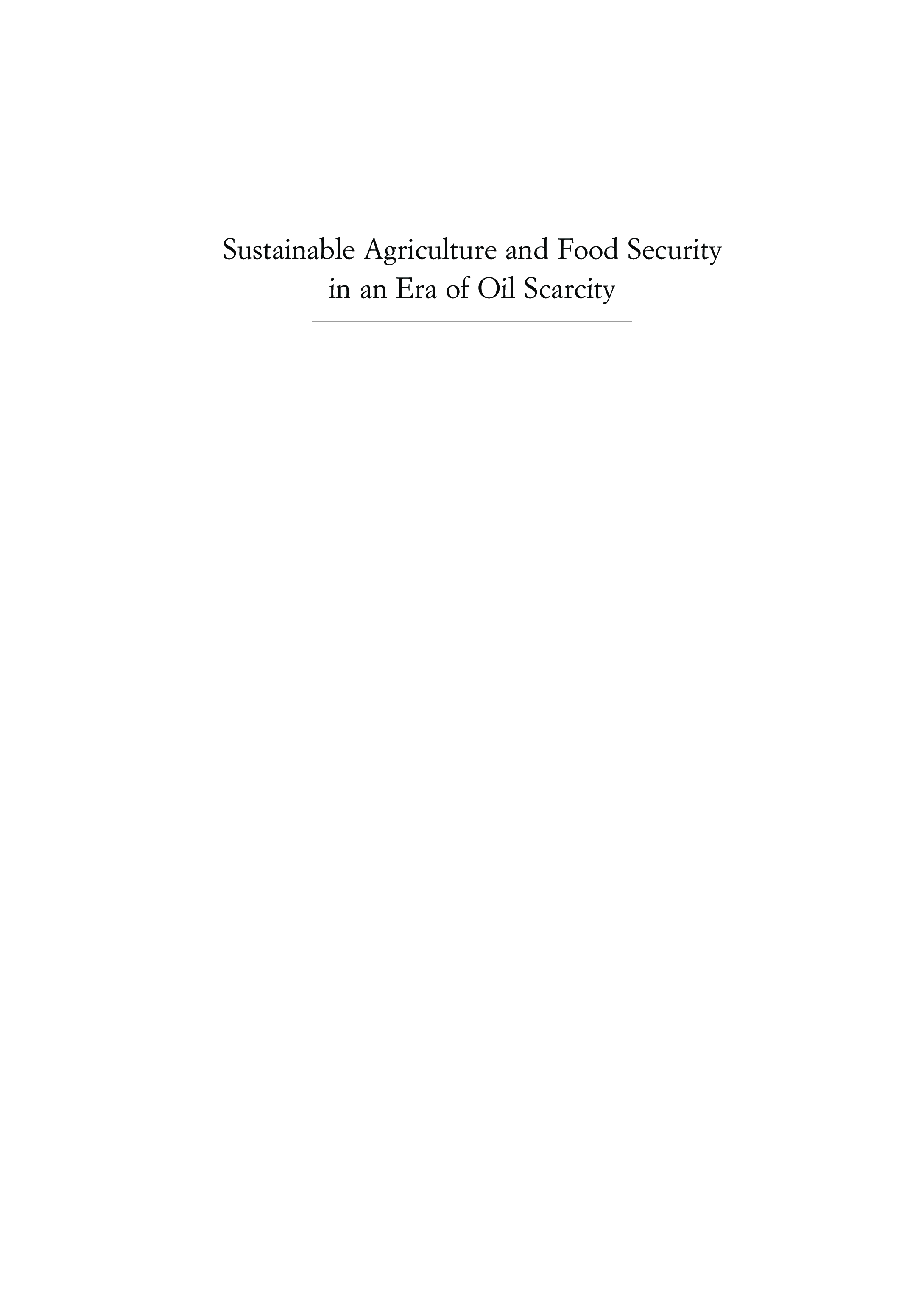 Sustainable Agriculture and Food Security in an Era of Oil Scarcity